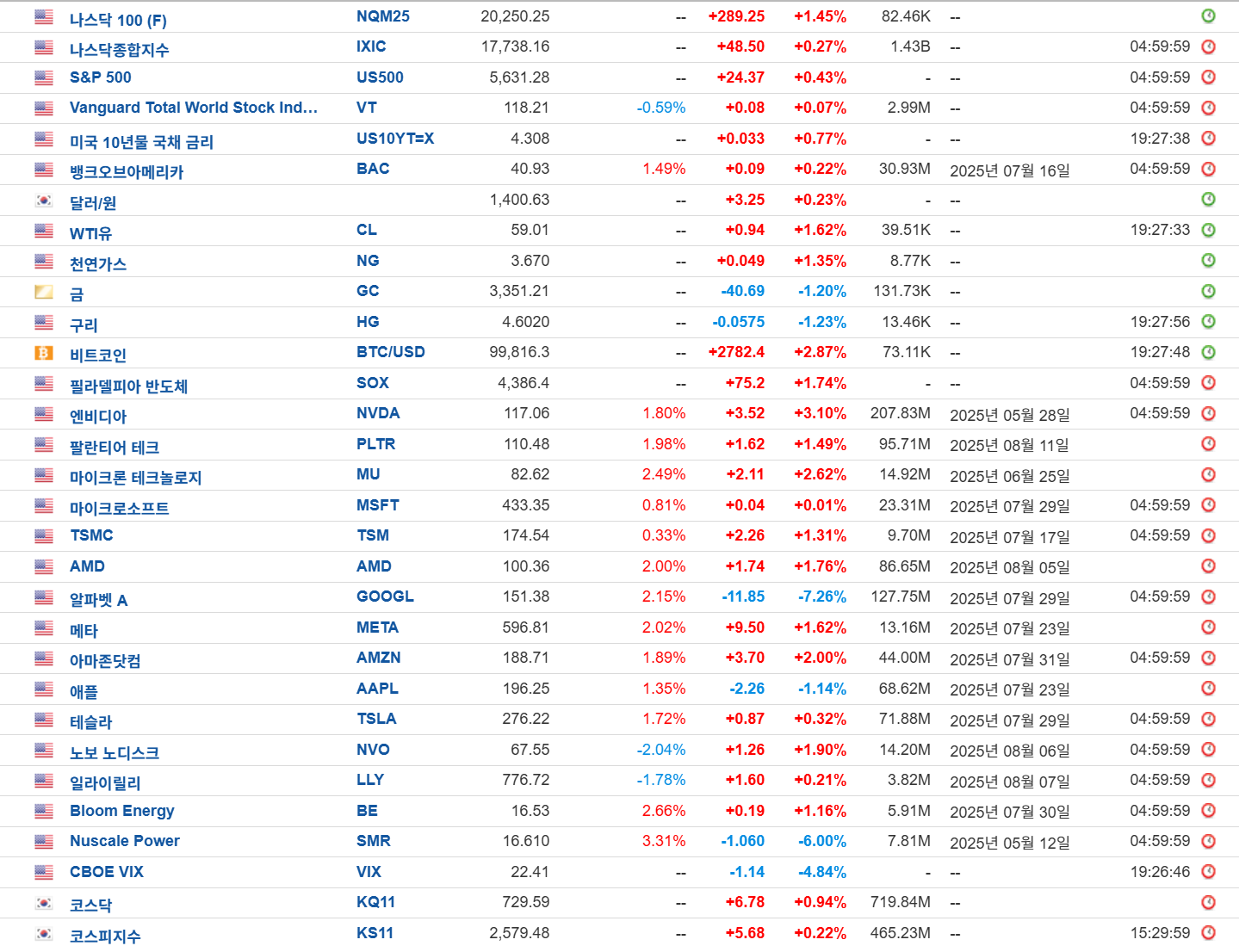 | | | | | | | | | |
|---|---|---|---|---|---|---|---|---|
| 나스닥 100 (F) | NQM25 | 20,250.25 | -- | +289.25 | +1.45% | 82.46K | -- | |
| 나스닥종합지수 | IXIC | 17,738.16 | -- | +48.50 | +0.27% | 1.43B | -- | 04:59:59 |
| S&P 500 | US500 | 5,631.28 | -- | +24.37 | +0.43% | - | -- | 04:59:59 |
| Vanguard Total World Stock Ind... | VT | 118.21 | -0.59% | +0.08 | +0.07% | 2.99M | -- | 04:59:59 |
| 미국 10년물 국채 금리 | US10YT=X | 4.308 | -- | +0.033 | +0.77% | - | -- | 19:27:38 |
| 뱅크오브아메리카 | BAC | 40.93 | 1.49% | +0.09 | +0.22% | 30.93M | 2025년 07월 16일 | 04:59:59 |
| 달러/원 | | 1,400.63 | -- | +3.25 | +0.23% | - | -- | |
| WTI유 | CL | 59.01 | -- | +0.94 | +1.62% | 39.51K | -- | 19:27:33 |
| 천연가스 | NG | 3.670 | -- | +0.049 | +1.35% | 8.77K | -- | |
| 금 | GC | 3,351.21 | -- | -40.69 | -1.20% | 131.73K | -- | |
| 구리 | HG | 4.6020 | -- | -0.0575 | -1.23% | 13.46K | -- | 19:27:56 |
| 비트코인 | BTC/USD | 99,816.3 | -- | +2782.4 | +2.87% | 73.11K | -- | 19:27:48 |
| 필라델피아 반도체 | SOX | 4,386.4 | -- | +75.2 | +1.74% | - | -- | 04:59:59 |
| 엔비디아 | NVDA | 117.06 | 1.80% | +3.52 | +3.10% | 207.83M | 2025년 05월 28일 | 04:59:59 |
| 팔란티어 테크 | PLTR | 110.48 | 1.98% | +1.62 | +1.49% | 95.71M | 2025년 08월 11일 | |
| 마이크론 테크놀로지 | MU | 82.62 | 2.49% | +2.11 | +2.62% | 14.92M | 2025년 06월 25일 | |
| 마이크로소프트 | MSFT | 433.35 | 0.81% | +0.04 | +0.01% | 23.31M | 2025년 07월 29일 | 04:59:59 |
| TSMC | TSM | 174.54 | 0.33% | +2.26 | +1.31% | 9.70M | 2025년 07월 17일 | 04:59:59 |
| AMD | AMD | 100.36 | 2.00% | +1.74 | +1.76% | 86.65M | 2025년 08월 05일 | |
| 알파벳 A | GOOGL | 151.38 | 2.15% | -11.85 | -7.26% | 127.75M | 2025년 07월 29일 | 04:59:59 |
| 메타 | META | 596.81 | 2.02% | +9.50 | +1.62% | 13.16M | 2025년 07월 23일 | |
| 아마존닷컴 | AMZN | 188.71 | 1.89% | +3.70 | +2.00% | 44.00M | 2025년 07월 31일 | 04:59:59 |
| 애플 | AAPL | 196.25 | 1.35% | -2.26 | -1.14% | 68.62M | 2025년 07월 23일 | |
| 테슬라 | TSLA | 276.22 | 1.72% | +0.87 | +0.32% | 71.88M | 2025년 07월 29일 | 04:59:59 |
| 노보 노디스크 | NVO | 67.55 | -2.04% | +1.26 | +1.90% | 14.20M | 2025년 08월 06일 | 04:59:59 |
| 일라이릴리 | LLY | 776.72 | -1.78% | +1.60 | +0.21% | 3.82M | 2025년 08월 07일 | 04:59:59 |
| Bloom Energy | BE | 16.53 | 2.66% | +0.19 | +1.16% | 5.91M | 2025년 07월 30일 | 04:59:59 |
| Nuscale Power | SMR | 16.610 | 3.31% | -1.060 | -6.00% | 7.81M | 2025년 05월 12일 | 04:59:59 |
| CBOE VIX | VIX | 22.41 | -- | -1.14 | -4.84% | - | -- | 19:26:46 |
| 코스닥 | KQ11 | 729.59 | -- | +6.78 | +0.94% | 719.84M | -- | |
| 코스피지수 | KS11 | 2,579.48 | -- | +5.68 | +0.22% | 465.23M | -- | 15:29:59 |